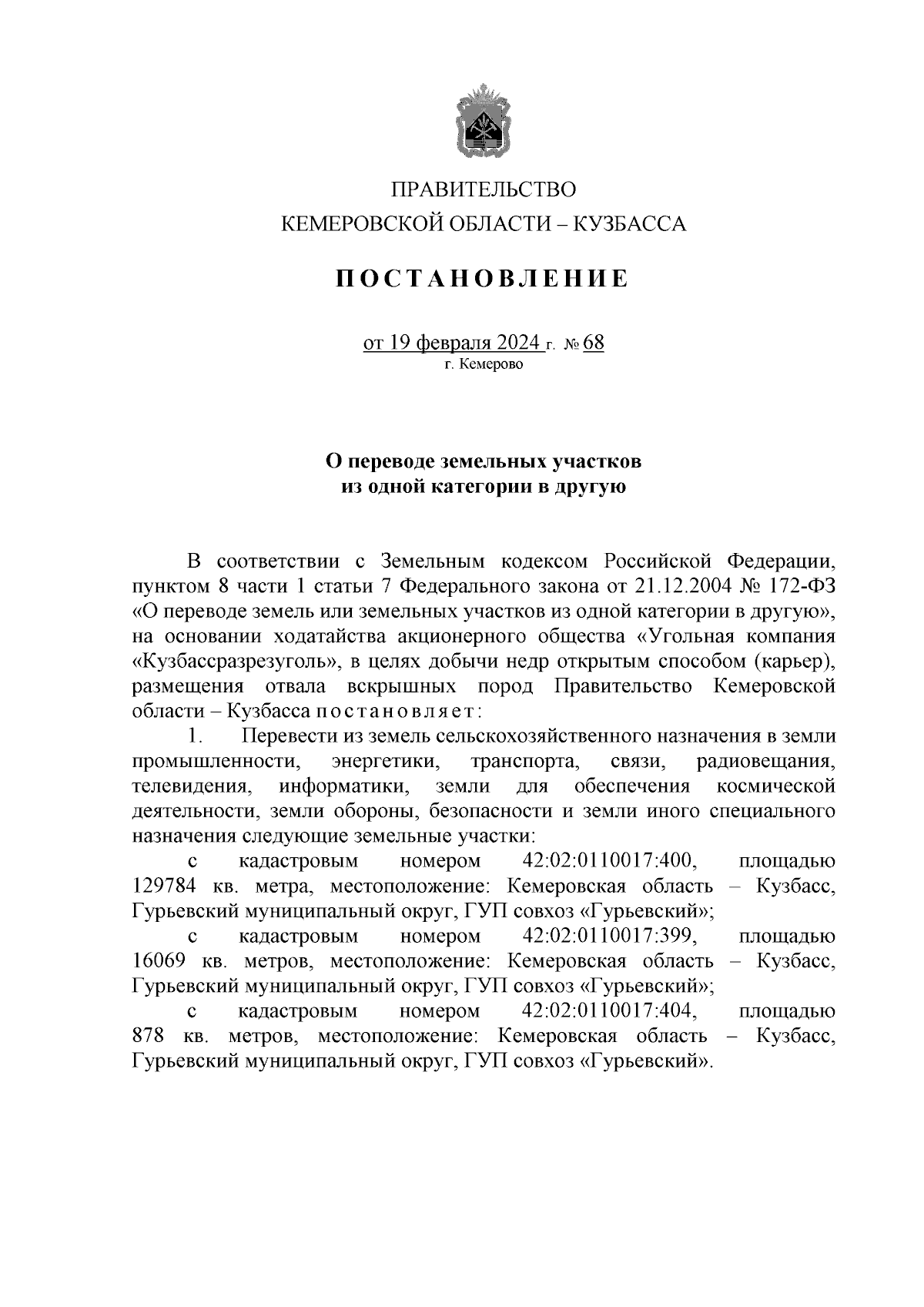 ПРАВИТЕЛЬСТВО
КЕМЕРОВСКОЙ ОБЛАСТИ – КУЗБАССА

ПОСТАНОВЛЕНИЕ

от 19 февраля 2024 г. № 68
г. Кемерово

О переводе земельных участков
из одной категории в другую

В соответствии с Земельным кодексом Российской Федерации, пунктом 8 части 1 статьи 7 Федерального закона от 21.12.2004 № 172-ФЗ «О переводе земель или земельных участков из одной категории в другую», на основании ходатайства акционерного общества «Угольная компания «Кузбассразрезуголь», в целях добычи недр открытым способом (карьер), размещения отвала вскрышных пород Правительство Кемеровской области – Кузбасса постановляет:

1. Перевести из земель сельскохозяйственного назначения в земли промышленности, энергетики, транспорта, связи, радиовещания, телевидения, информатики, земли для обеспечения космической деятельности, земли обороны, безопасности и земли иного специального назначения следующие земельные участки:

с кадастровым номером 42:02:0110017:400, площадью 129784 кв. метра, местоположение: Кемеровская область – Кузбасс, Гурьевский муниципальный округ, ГУП совхоз «Гурьевский»;

с кадастровым номером 42:02:0110017:399, площадью 16069 кв. метров, местоположение: Кемеровская область – Кузбасс, Гурьевский муниципальный округ, ГУП совхоз «Гурьевский»;

с кадастровым номером 42:02:0110017:404, площадью 878 кв. метров, местоположение: Кемеровская область – Кузбасс, Гурьевский муниципальный округ, ГУП совхоз «Гурьевский».